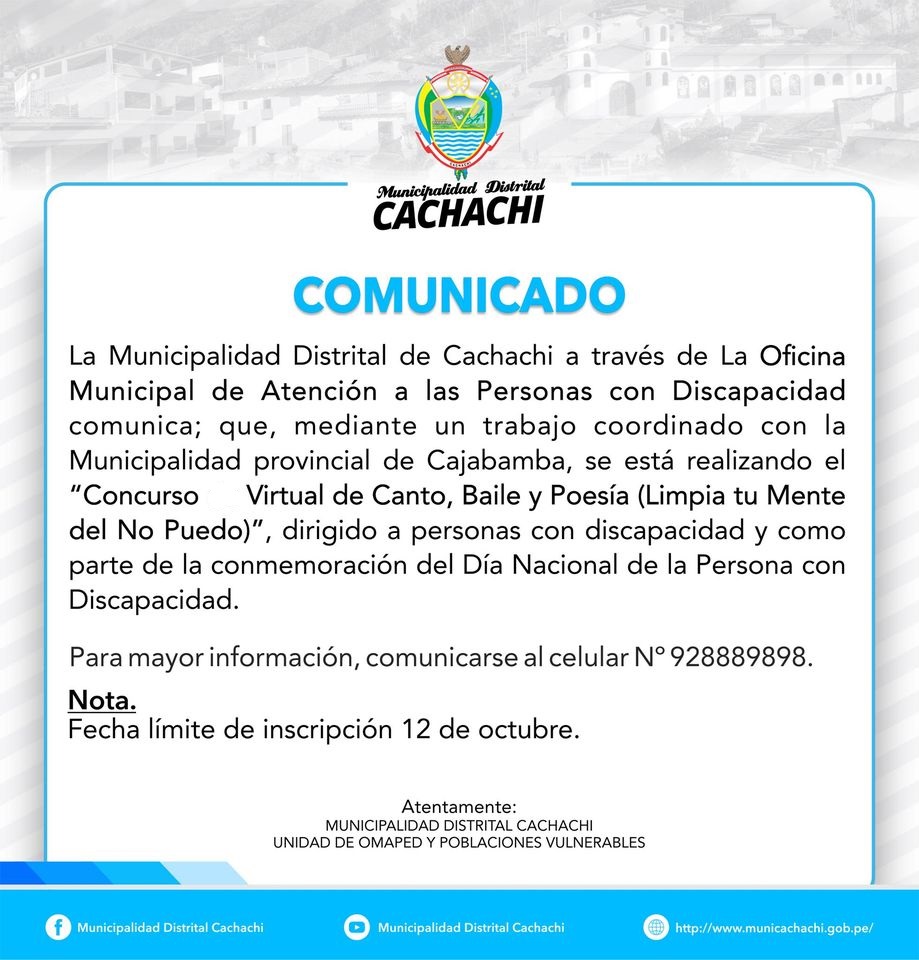 Municipalidad Distrital
CACHACHI

COMUNICADO

La Municipalidad Distrital de Cachachi a través de La Oficina Municipal de Atención a las Personas con Discapacidad comunica; que, mediante un trabajo coordinado con la Municipalidad provincial de Cajabamba, se está realizando el "Concurso Virtual de Canto, Baile y Poesía (Limpia tu Mente del No Puedo)", dirigido a personas con discapacidad y como parte de la conmemoración del Día Nacional de la Persona con Discapacidad.

Para mayor información, comunicarse al celular N° 928889898.

Nota.
Fecha límite de inscripción 12 de octubre.

Atentamente:
MUNICIPALIDAD DISTRITAL CACHACHI
UNIDAD DE OMAPED Y POBLACIONES VULNERABLES

Municipalidad Distrital Cachachi
Municipalidad Distrital Cachachi
http://www.municachachi.gob.pe/